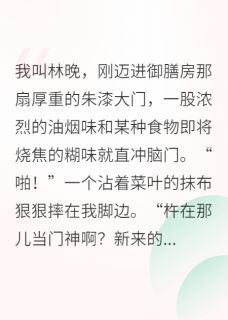 我叫林晚，刚迈进御膳房那扇厚重的朱漆大门，一股浓烈的油烟味和某种食物即将烧焦的糊味就直冲脑门。“啪！”一个沾着菜叶的抹布狠狠摔在我脚边。“杵在那儿当门神啊？新来的...